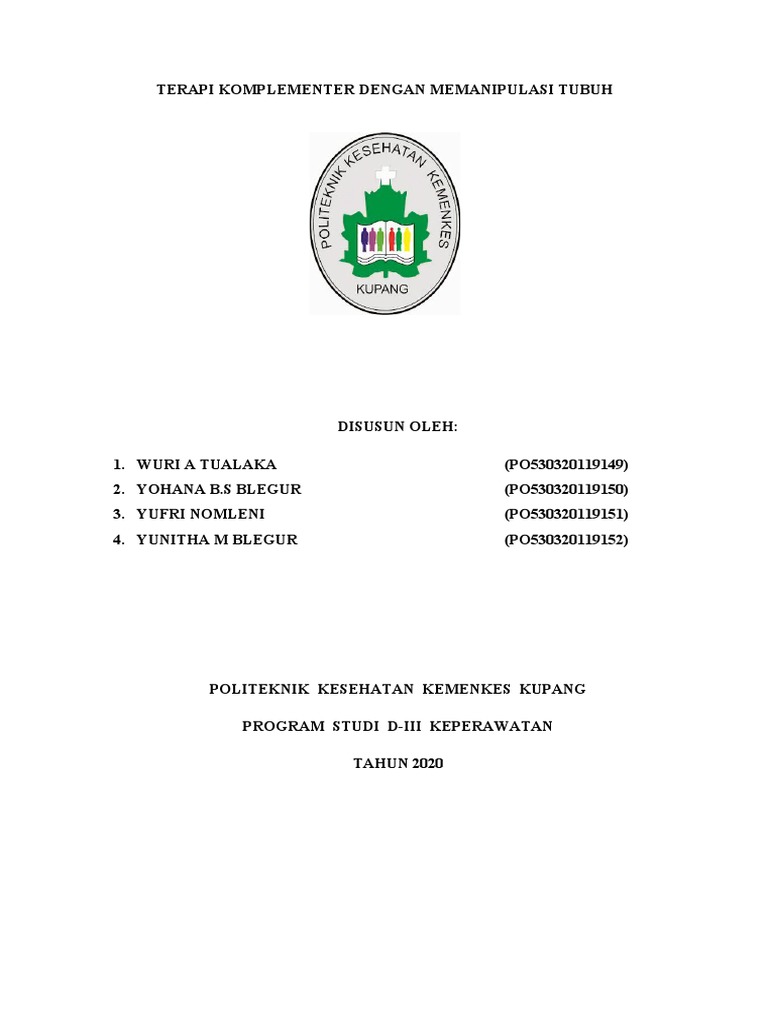 TERAPI KOMPLEMENTER DENGAN MEMANIPULASI TUBUH

POLITEKNIK KESEHATAN KEMENKES

KUPANG

DISUSUN OLEH:

1. WURI A TUALAKA (PO530320119149)
2. YOHANA B.S BLEGUR (PO530320119150)
3. YUFRI NOMLENI (PO530320119151)
4. YUNITHA M BLEGUR (PO530320119152)

POLITEKNIK KESEHATAN KEMENKES KUPANG

PROGRAM STUDI D-III KEPERAWATAN

TAHUN 2020